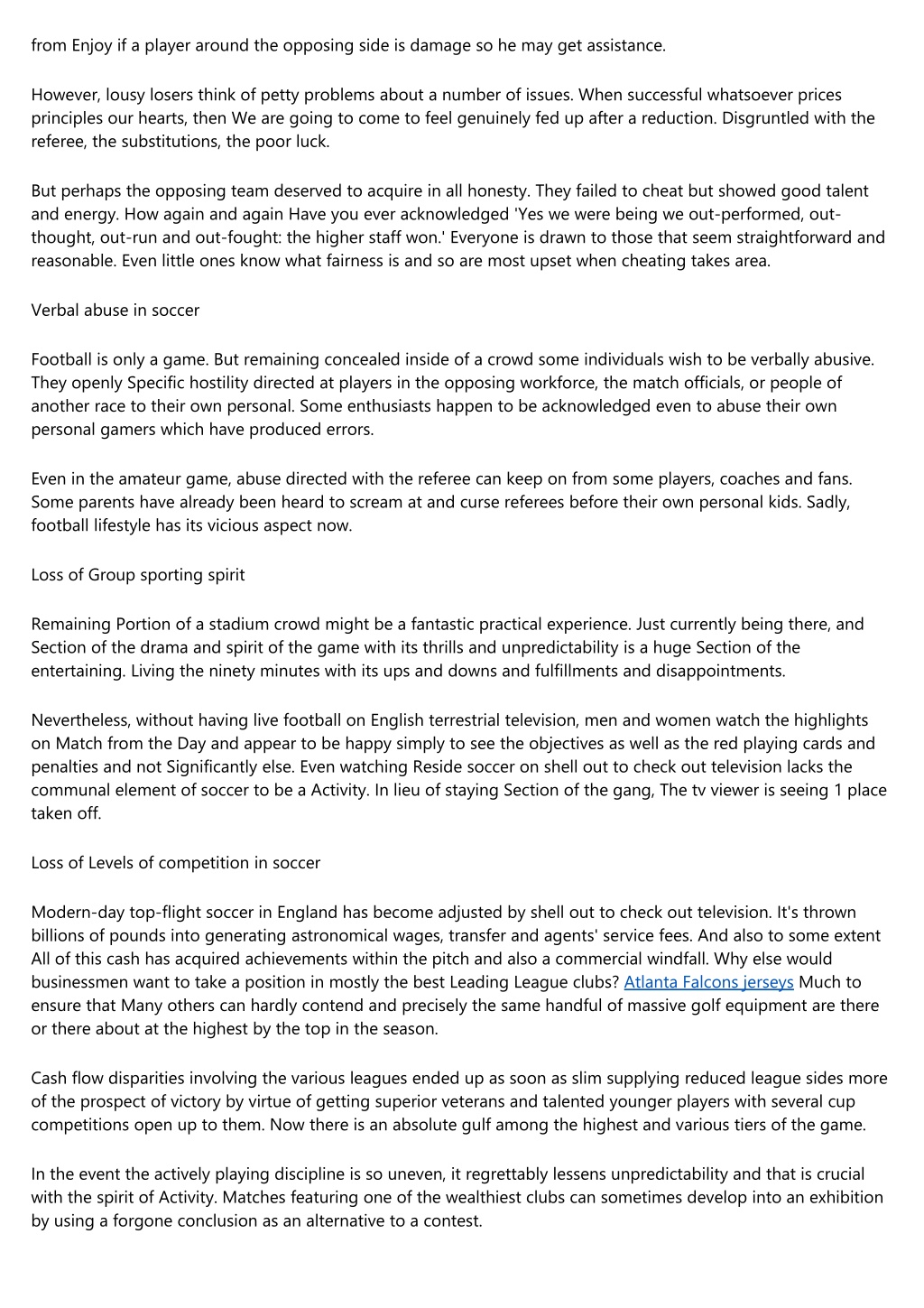 from Enjoy if a player around the opposing side is damage so he may get assistance.

However, lousy losers think of petty problems about a number of issues. When successful whatsoever prices principles our hearts, then We are going to come to feel genuinely fed up after a reduction. Disgruntled with the referee, the substitutions, the poor luck.

But perhaps the opposing team deserved to acquire in all honesty. They failed to cheat but showed good talent and energy. How again and again Have you ever acknowledged 'Yes we were being we out-performed, out-thought, out-run and out-fought: the higher staff won.' Everyone is drawn to those that seem straightforward and reasonable. Even little ones know what fairness is and so are most upset when cheating takes area.

Verbal abuse in soccer

Football is only a game. But remaining concealed inside of a crowd some individuals wish to be verbally abusive. They openly Specific hostility directed at players in the opposing workforce, the match officials, or people of another race to their own personal. Some enthusiasts happen to be acknowledged even to abuse their own personal gamers which have produced errors.

Even in the amateur game, abuse directed with the referee can keep on from some players, coaches and fans. Some parents have already been heard to scream at and curse referees before their own personal kids. Sadly, football lifestyle has its vicious aspect now.

Loss of Group sporting spirit

Remaining Portion of a stadium crowd might be a fantastic practical experience. Just currently being there, and Section of the drama and spirit of the game with its thrills and unpredictability is a huge Section of the entertaining. Living the ninety minutes with its ups and downs and fulfillments and disappointments.

Nevertheless, without having live football on English terrestrial television, men and women watch the highlights on Match from the Day and appear to be happy simply to see the objectives as well as the red playing cards and penalties and not Significantly else. Even watching Reside soccer on shell out to check out television lacks the communal element of soccer to be a Activity. In lieu of staying Section of the gang, The tv viewer is seeing 1 place taken off.

Loss of Levels of competition in soccer

Modern-day top-flight soccer in England has become adjusted by shell out to check out television. It's thrown billions of pounds into generating astronomical wages, transfer and agents' service fees. And also to some extent All of this cash has acquired achievements within the pitch and also a commercial windfall. Why else would businessmen want to take a position in mostly the best Leading League clubs? Atlanta Falcons jerseys Much to ensure that Many others can hardly contend and precisely the same handful of massive golf equipment are there or there about at the highest by the top in the season.

Cash flow disparities involving the various leagues ended up as soon as slim supplying reduced league sides more of the prospect of victory by virtue of getting superior veterans and talented younger players with several cup competitions open up to them. Now there is an absolute gulf among the highest and various tiers of the game.

In the event the actively playing discipline is so uneven, it regrettably lessens unpredictability and that is crucial with the spirit of Activity. Matches featuring one of the wealthiest clubs can sometimes develop into an exhibition by using a forgone conclusion as an alternative to a contest.